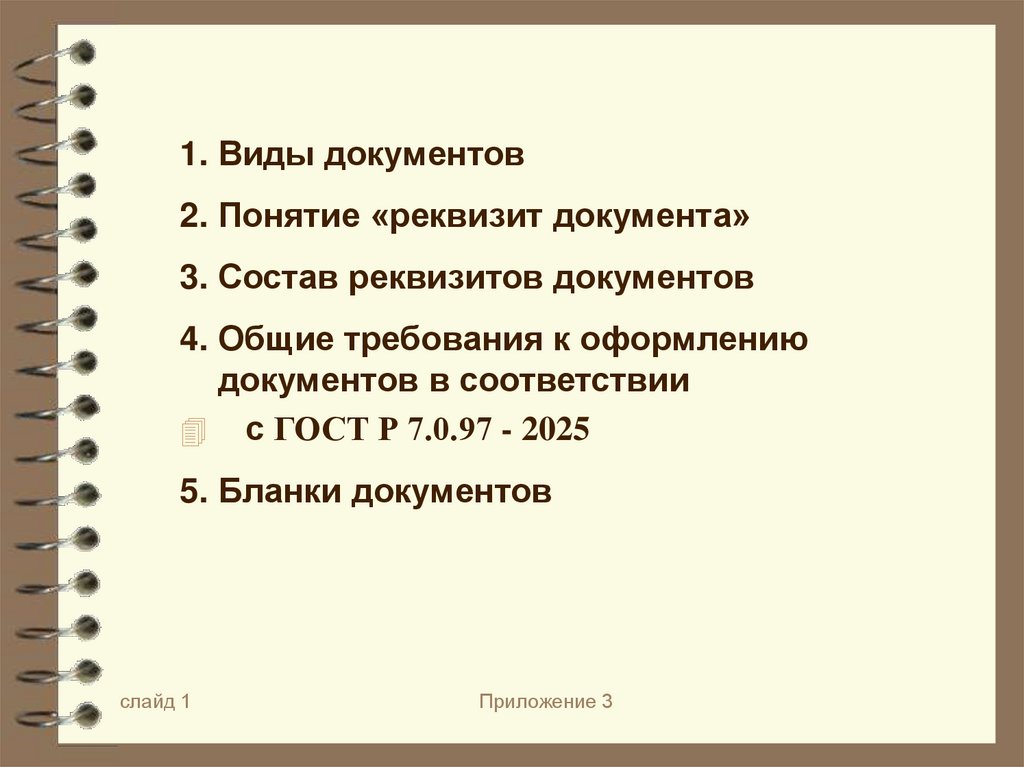 1. Виды документов

2. Понятие «реквизит документа»

3. Состав реквизитов документов

4. Общие требования к оформлению документов в соответствии с ГОСТ Р 7.0.97 - 2025

5. Бланки документов

слайд 1

Приложение 3